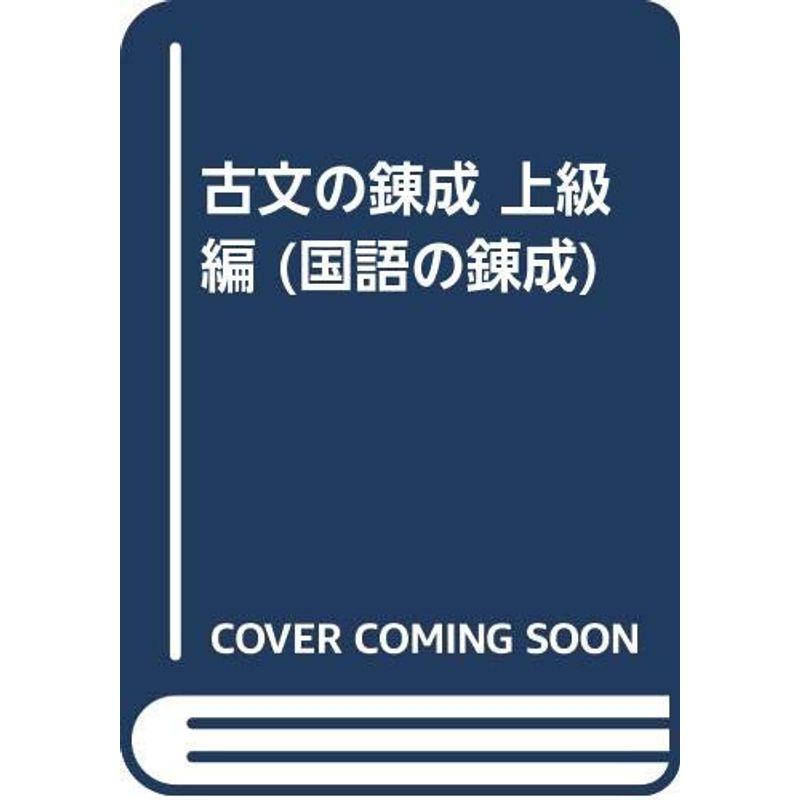 古文の錬成 上級編 (国語の錬成)

COVER COMING SOON